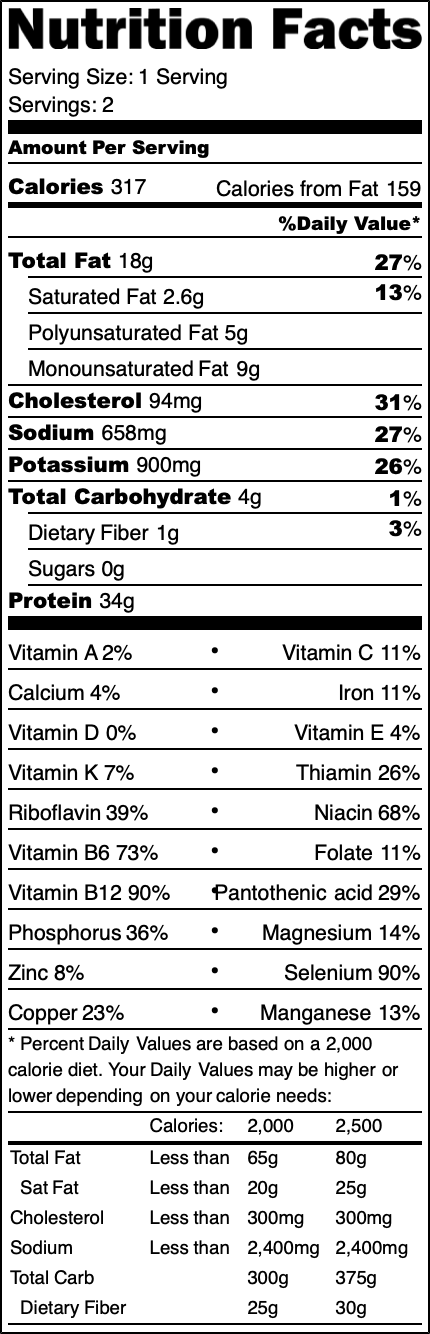 Nutrition Facts
Serving Size: 1 Serving
Servings: 2

Amount Per Serving

Calories 317 Calories from Fat 159

%Daily Value*

Total Fat 18g 27%
Saturated Fat 2.6g 13%
Polyunsaturated Fat 5g
Monounsaturated Fat 9g
Cholesterol 94mg 31%
Sodium 658mg 27%
Potassium 900mg 26%
Total Carbohydrate 4g 1%
Dietary Fiber 1g 3%
Sugars 0g
Protein 34g

Vitamin A 2% • Vitamin C 11%
Calcium 4% • Iron 11%
Vitamin D 0% • Vitamin E 4%
Vitamin K 7% • Thiamin 26%
Riboflavin 39% • Niacin 68%
Vitamin B6 73% • Folate 11%
Vitamin B12 90% • Pantothenic acid 29%
Phosphorus 36% • Magnesium 14%
Zinc 8% • Selenium 90%
Copper 23% • Manganese 13%

* Percent Daily Values are based on a 2,000 calorie diet. Your Daily Values may be higher or lower depending on your calorie needs:

| | Calories: | 2,000 | 2,500 |
|---|---|---|---|
| Total Fat | Less than | 65g | 80g |
| Sat Fat | Less than | 20g | 25g |
| Cholesterol | Less than | 300mg | 300mg |
| Sodium | Less than | 2,400mg | 2,400mg |
| Total Carb | | 300g | 375g |
| Dietary Fiber | | 25g | 30g |